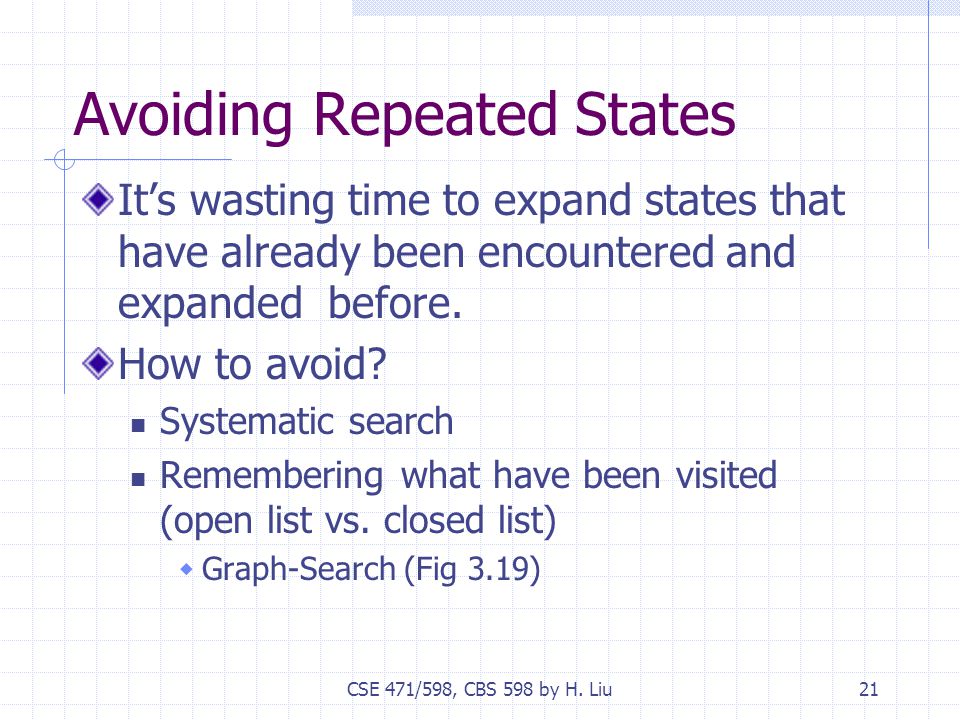 Avoiding Repeated States

It’s wasting time to expand states that have already been encountered and expanded before.

How to avoid?

Systematic search

Remembering what have been visited (open list vs. closed list)

Graph-Search (Fig 3.19)

CSE 471/598, CBS 598 by H. Liu

21